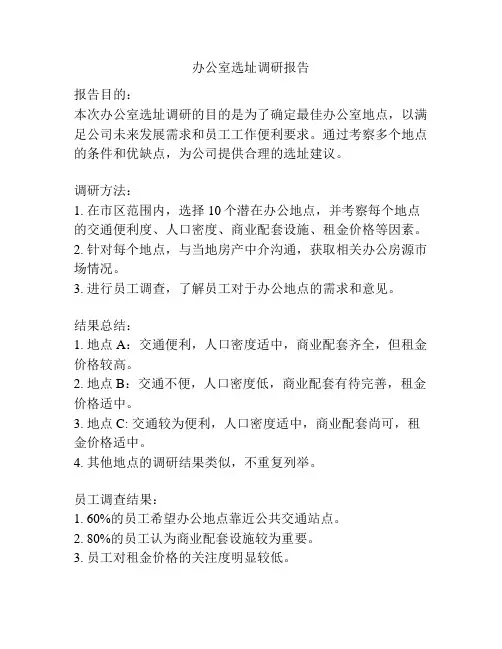 办公室选址调研报告

报告目的：
本次办公室选址调研的目的是为了确定最佳办公室地点，以满足公司未来发展需求和员工工作便利要求。通过考察多个地点的条件和优缺点，为公司提供合理的选址建议。

调研方法：
1. 在市区范围内，选择 10 个潜在办公地点，并考察每个地点的交通便利度、人口密度、商业配套设施、租金价格等因素。
2. 针对每个地点，与当地房产中介沟通，获取相关办公房源市场情况。
3. 进行员工调查，了解员工对于办公地点的需求和意见。

结果总结：
1. 地点 A：交通便利，人口密度适中，商业配套齐全，但租金价格较高。
2. 地点 B：交通不便，人口密度低，商业配套有待完善，租金价格适中。
3. 地点 C: 交通较为便利，人口密度适中，商业配套尚可，租金价格适中。
4. 其他地点的调研结果类似，不重复列举。

员工调查结果：
1. 60%的员工希望办公地点靠近公共交通站点。
2. 80%的员工认为商业配套设施较为重要。
3. 员工对租金价格的关注度明显较低。